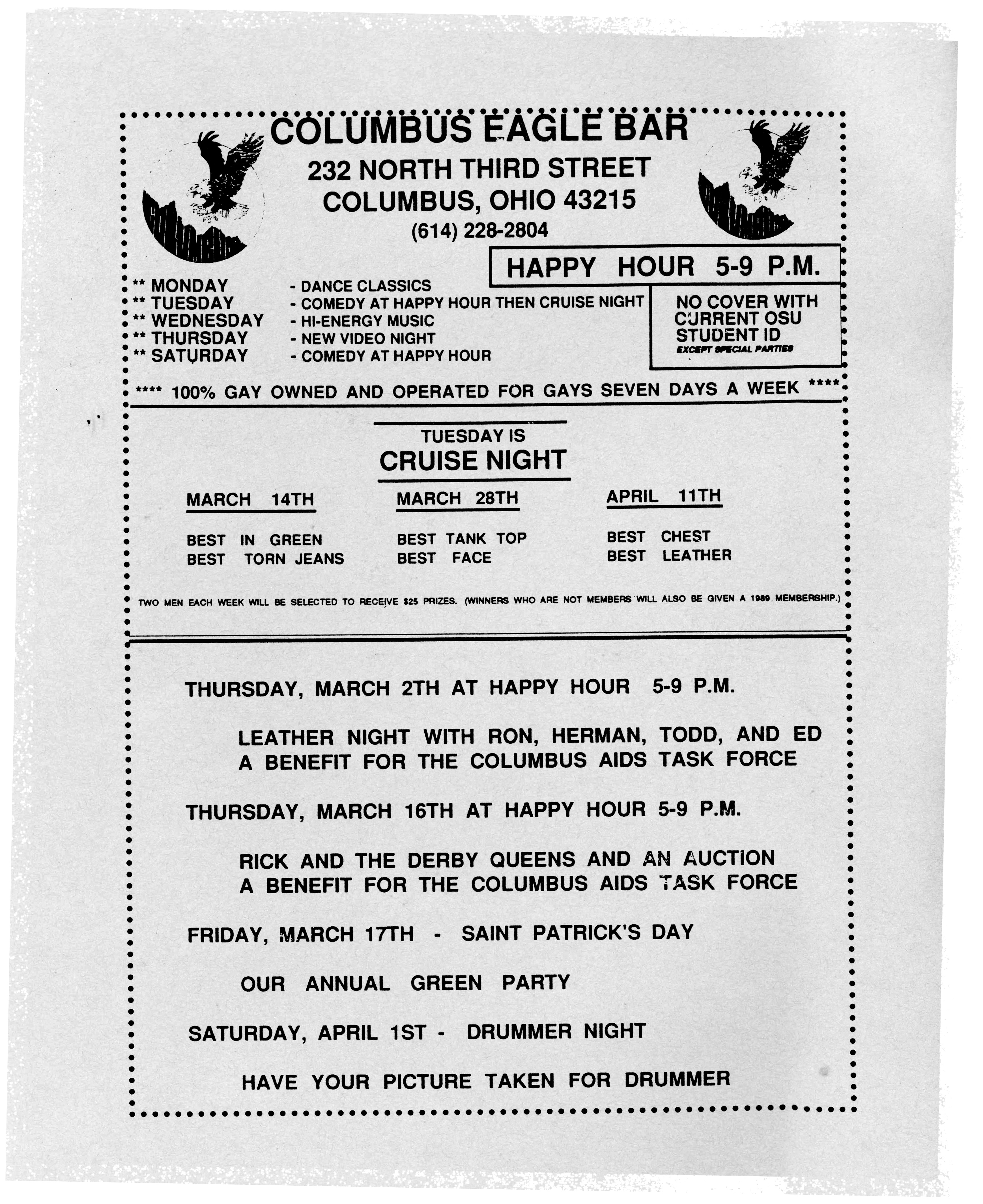 COLUMBUS EAGLE BAR
232 NORTH THIRD STREET
COLUMBUS, OHIO 43215
(614) 228-2804

HAPPY HOUR 5-9 P.M.

** MONDAY - DANCE CLASSICS
** TUESDAY - COMEDY AT HAPPY HOUR THEN CRUISE NIGHT
** WEDNESDAY - HI-ENERGY MUSIC
** THURSDAY - NEW VIDEO NIGHT
** SATURDAY - COMEDY AT HAPPY HOUR

NO COVER WITH CURRENT OSU STUDENT ID
EXCEPT SPECIAL PARTIES

**** 100% GAY OWNED AND OPERATED FOR GAYS SEVEN DAYS A WEEK ****

TUESDAY IS
CRUISE NIGHT

MARCH 14TH
BEST IN GREEN
BEST TORN JEANS

MARCH 28TH
BEST TANK TOP
BEST FACE

APRIL 11TH
BEST CHEST
BEST LEATHER

TWO MEN EACH WEEK WILL BE SELECTED TO RECEIVE $25 PRIZES. (WINNERS WHO ARE NOT MEMBERS WILL ALSO BE GIVEN A 1989 MEMBERSHIP.)

THURSDAY, MARCH 2TH AT HAPPY HOUR 5-9 P.M.

LEATHER NIGHT WITH RON, HERMAN, TODD, AND ED
A BENEFIT FOR THE COLUMBUS AIDS TASK FORCE

THURSDAY, MARCH 16TH AT HAPPY HOUR 5-9 P.M.

RICK AND THE DERBY QUEENS AND AN AUCTION
A BENEFIT FOR THE COLUMBUS AIDS TASK FORCE

FRIDAY, MARCH 17TH - SAINT PATRICK'S DAY

OUR ANNUAL GREEN PARTY

SATURDAY, APRIL 1ST - DRUMMER NIGHT

HAVE YOUR PICTURE TAKEN FOR DRUMMER